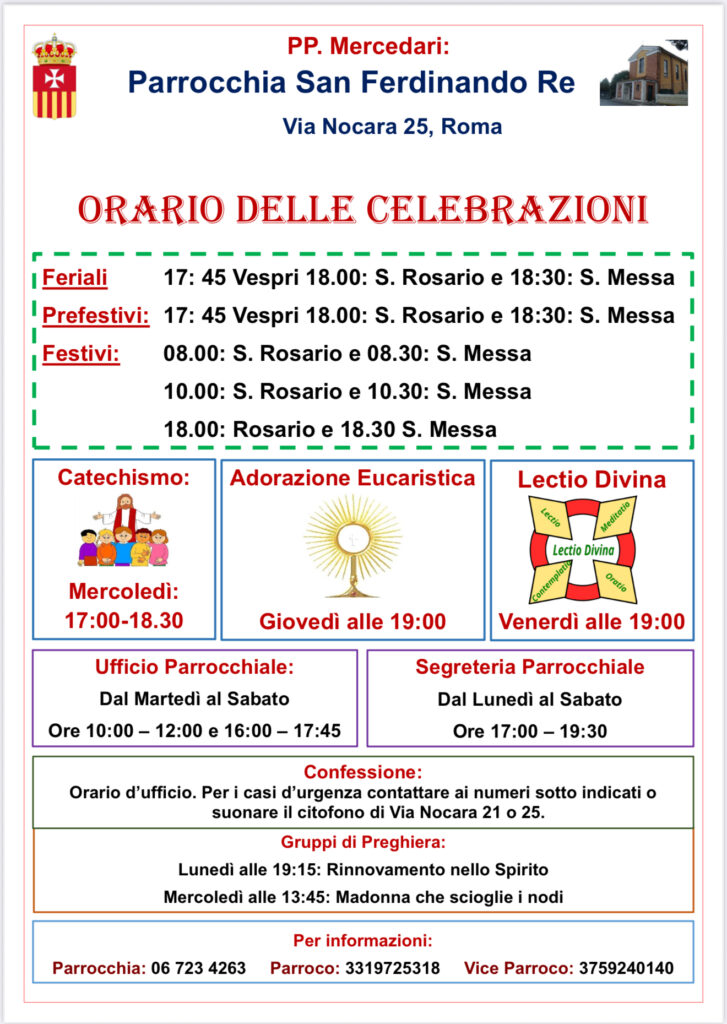 PP. Mercedari:
Parrocchia San Ferdinando Re
Via Nocara 25, Roma

ORARIO DELLE CELEBRAZIONI

Feriali 17: 45 Vespri 18.00: S. Rosario e 18:30: S. Messa
Prefestivi: 17: 45 Vespri 18.00: S. Rosario e 18:30: S. Messa
Festivi: 08.00: S. Rosario e 08.30: S. Messa
10.00: S. Rosario e 10.30: S. Messa
18.00: Rosario e 18.30 S. Messa

Catechismo:
Mercoledì:
17:00-18.30

Adorazione Eucaristica
Giovedì alle 19:00

Lectio Divina
Lectio
Meditatio
Lectio Divina
Contemplatio
Oratio
Venerdì alle 19:00

Ufficio Parrocchiale:
Dal Martedì al Sabato
Ore 10:00 – 12:00 e 16:00 – 17:45

Segreteria Parrocchiale
Dal Lunedì al Sabato
Ore 17:00 – 19:30

Confessione:
Orario d'ufficio. Per i casi d'urgenza contattare ai numeri sotto indicati o suonare il citofono di Via Nocara 21 o 25.

Gruppi di Preghiera:
Lunedì alle 19:15: Rinnovamento nello Spirito
Mercoledì alle 13:45: Madonna che scioglie i nodi

Per informazioni:
Parrocchia: 06 723 4263 Parroco: 3319725318 Vice Parroco: 3759240140